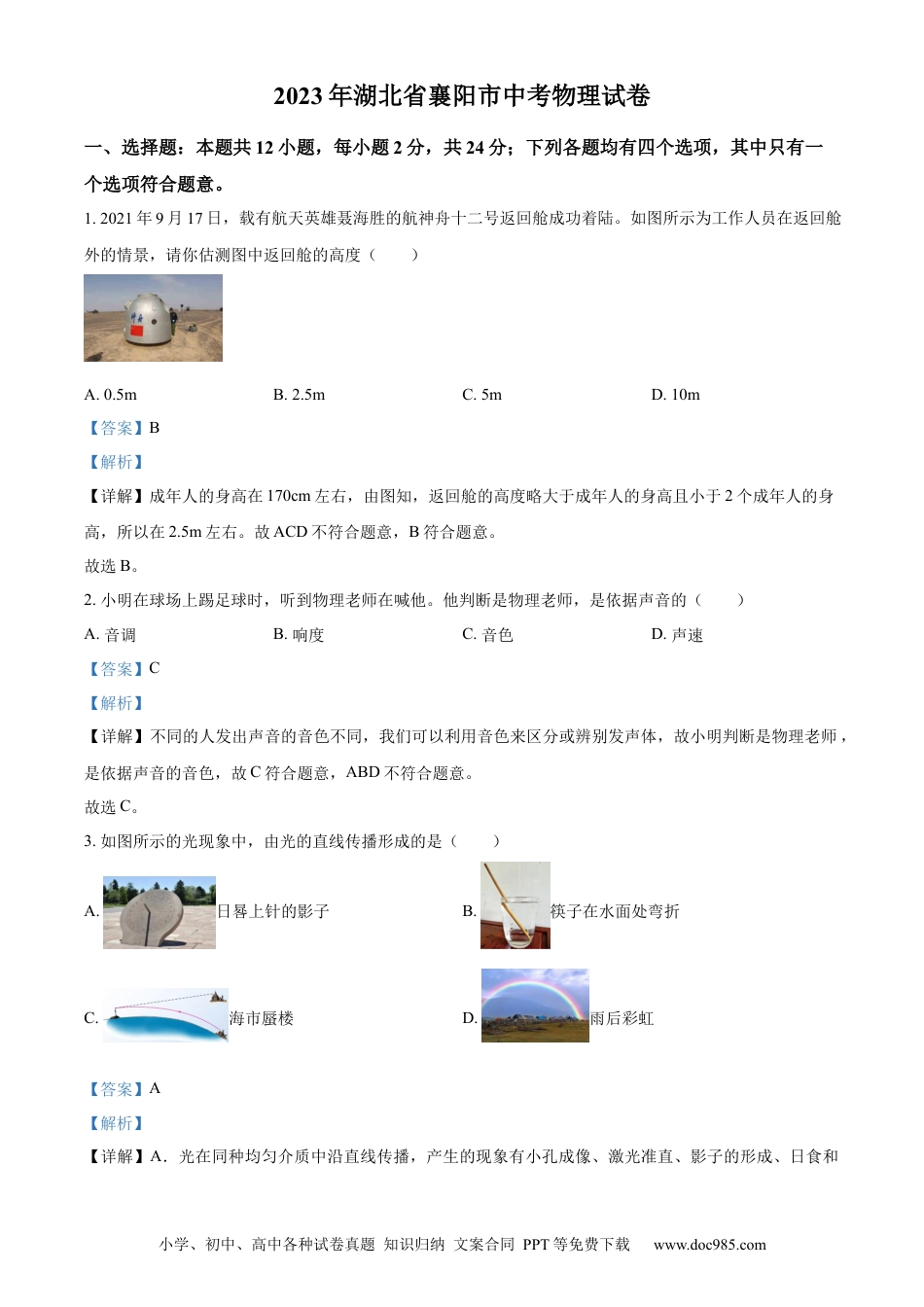 2023 年湖北省襄阳市中考物理试卷

一、选择题：本题共 12 小题，每小题 2 分，共 24 分；下列各题均有四个选项，其中只有一个选项符合题意。

1. 2021 年 9 月 17 日，载有航天英雄聂海胜的航神舟十二号返回舱成功着陆。如图所示为工作人员在返回舱外的情景，请你估测图中返回舱的高度（　　）

A. 0.5m　　B. 2.5m　　C. 5m　　D. 10m

【答案】B

【解析】

【详解】成年人的身高在 170cm 左右，由图知，返回舱的高度略大于成年人的身高且小于 2 个成年人的身高，所以在 2.5m 左右。故 ACD 不符合题意，B 符合题意。

故选 B。

2. 小明在球场上踢足球时，听到物理老师在喊他。他判断是物理老师，是依据声音的（　　）

A. 音调　　B. 响度　　C. 音色　　D. 声速

【答案】C

【解析】

【详解】不同的人发出声音的音色不同，我们可以利用音色来区分或辨别发声体，故小明判断是物理老师，是依据声音的音色，故 C 符合题意，ABD 不符合题意。

故选 C。

3. 如图所示的光现象中，由光的直线传播形成的是（　　）

A. 日晷上针的影子

B. 筷子在水面处弯折

C. 海市蜃楼

D. 雨后彩虹

【答案】A

【解析】

【详解】A．光在同种均匀介质中沿直线传播，产生的现象有小孔成像、激光准直、影子的形成、日食和

小学、初中、高中各种试卷真题 知识归纳 文案合同 PPT 等免费下载　www.doc985.com